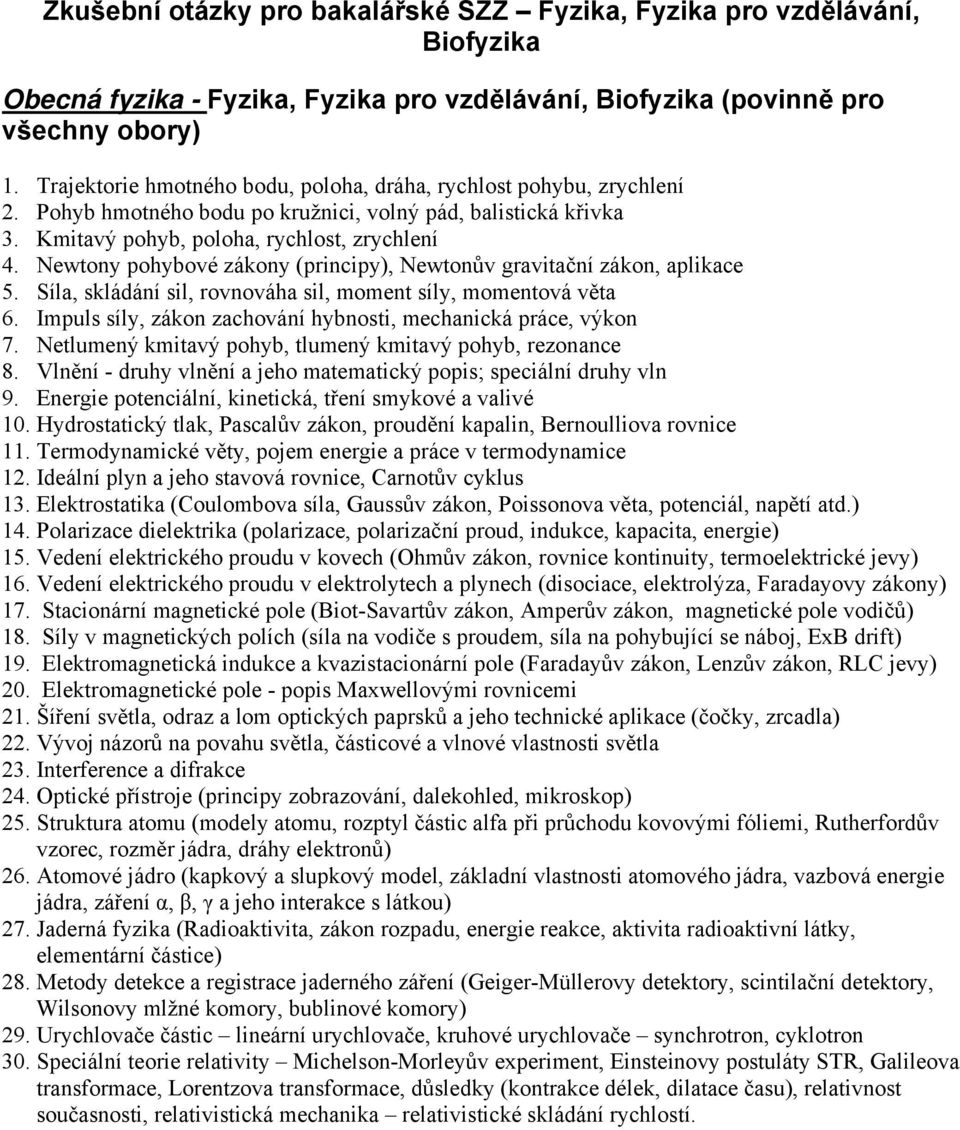 Zkušební otázky pro bakalářské SZZ – Fyzika, Fyzika pro vzdělávání, Biofyzika

Obecná fyzika - Fyzika, Fyzika pro vzdělávání, Biofyzika (povinně pro všechny obory)

1. Trajektorie hmotného bodu, poloha, dráha, rychlost pohybu, zrychlení
2. Pohyb hmotného bodu po kružnici, volný pád, balistická křivka
3. Kmitavý pohyb, poloha, rychlost, zrychlení
4. Newtony pohybové zákony (principy), Newtonův gravitační zákon, aplikace
5. Síla, skládání sil, rovnováha sil, moment síly, momentová věta
6. Impuls síly, zákon zachování hybnosti, mechanická práce, výkon
7. Netlumený kmitavý pohyb, tlumený kmitavý pohyb, rezonance
8. Vlnění - druhy vlnění a jeho matematický popis; speciální druhy vln
9. Energie potenciální, kinetická, tření smykové a valivé
10. Hydrostatický tlak, Pascalův zákon, proudění kapalin, Bernoulliova rovnice
11. Termodynamické věty, pojem energie a práce v termodynamice
12. Ideální plyn a jeho stavová rovnice, Carnotův cyklus
13. Elektrostatika (Coulombova síla, Gaussův zákon, Poissonova věta, potenciál, napětí atd.)
14. Polarizace dielektrika (polarizace, polarizační proud, indukce, kapacita, energie)
15. Vedení elektrického proudu v kovech (Ohmův zákon, rovnice kontinuity, termoelektrické jevy)
16. Vedení elektrického proudu v elektrolytech a plynech (disociace, elektrolýza, Faradayovy zákony)
17. Stacionární magnetické pole (Biot-Savartův zákon, Amperův zákon, magnetické pole vodičů)
18. Síly v magnetických polích (síla na vodiče s proudem, síla na pohybující se náboj, ExB drift)
19. Elektromagnetická indukce a kvazistacionární pole (Faradayův zákon, Lenzův zákon, RLC jevy)
20. Elektromagnetické pole - popis Maxwellovými rovnicemi
21. Šíření světla, odraz a lom optických paprsků a jeho technické aplikace (čočky, zrcadla)
22. Vývoj názorů na povahu světla, částicové a vlnové vlastnosti světla
23. Interference a difrakce
24. Optické přístroje (principy zobrazování, dalekohled, mikroskop)
25. Struktura atomu (modely atomu, rozptyl částic alfa při průchodu kovovými fóliemi, Rutherfordův vzorec, rozměr jádra, dráhy elektronů)
26. Atomové jádro (kapkový a slupkový model, základní vlastnosti atomového jádra, vazbová energie jádra, záření α, β, γ a jeho interakce s látkou)
27. Jaderná fyzika (Radioaktivita, zákon rozpadu, energie reakce, aktivita radioaktivní látky, elementární částice)
28. Metody detekce a registrace jaderného záření (Geiger-Müllerovy detektory, scintilační detektory, Wilsonovy mlžné komory, bublinové komory)
29. Urychlovače částic – lineární urychlovače, kruhové urychlovače – synchrotron, cyklotron
30. Speciální teorie relativity – Michelson-Morleyův experiment, Einsteinovy postuláty STR, Galileova transformace, Lorentzova transformace, důsledky (kontrakce délek, dilatace času), relativnost současnosti, relativistická mechanika – relativistické skládání rychlostí.